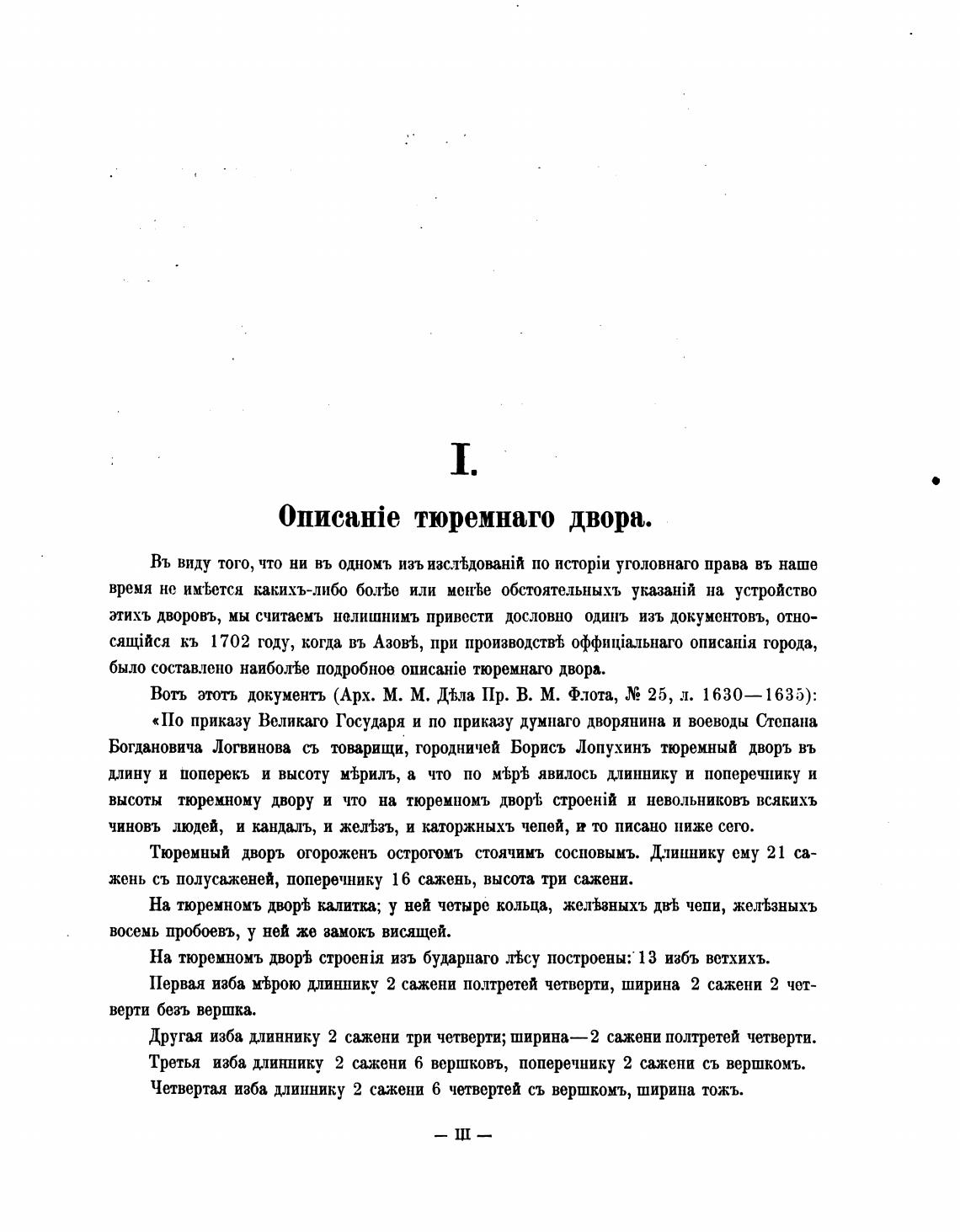 I.

Описаніе тюремнаго двора.

Въ виду того, что ни въ одномъ изъ изслѣдованій по исторіи уголовнаго права въ наше время не имѣется какихъ-либо болѣе или менѣе обстоятельныхъ указаній на устройство этихъ дворовъ, мы считаемъ нелишнимъ привести дословно одинъ изъ документовъ, относящійся къ 1702 году, когда въ Азовѣ, при производствѣ оффиціальнаго описанія города, было составлено наиболѣе подробное описаніе тюремнаго двора.

Вотъ этотъ документъ (Арх. М. М. Дѣла Пр. В. М. Флота, № 25, л. 1630—1635):

«По приказу Великаго Государя и по приказу думнаго дворянина и воеводы Степана Богдановича Логвинова съ товарищи, городничей Борисъ Лопухинъ тюремный дворъ въ длину и поперекъ и высоту мѣрилъ, а что по мѣрѣ явилось длиннику и поперечнику и высоты тюремному двору и что на тюремномъ дворѣ строеній и невольниковъ всякихъ чиновъ людей, и кандалъ, и желѣзъ, и каторжныхъ чепей, и то писано ниже сего.

Тюремный дворъ огороженъ острогомъ стоячимъ сосновымъ. Длиннику ему 21 сажень съ полусаженей, поперечнику 16 сажень, высота три сажени.

На тюремномъ дворѣ калитка; у ней четыре кольца, желѣзныхъ двѣ чепи, желѣзныхъ восемь пробоевъ, у ней же замокъ висящей.

На тюремномъ дворѣ строенія изъ бударнаго лѣсу построены: 13 избъ ветхихъ.

Первая изба мѣрою длиннику 2 сажени полтретей четверти, ширина 2 сажени 2 четверти безъ вершка.

Другая изба длиннику 2 сажени три четверти; ширина—2 сажени полтретей четверти.

Третья изба длиннику 2 сажени 6 вершковъ, поперечнику 2 сажени съ вершкомъ.

Четвертая изба длиннику 2 сажени 6 четвертей съ вершкомъ, ширина тожъ.

— III —